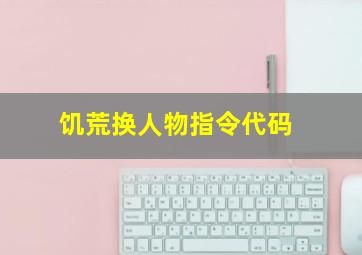 饥荒换人物指令代码